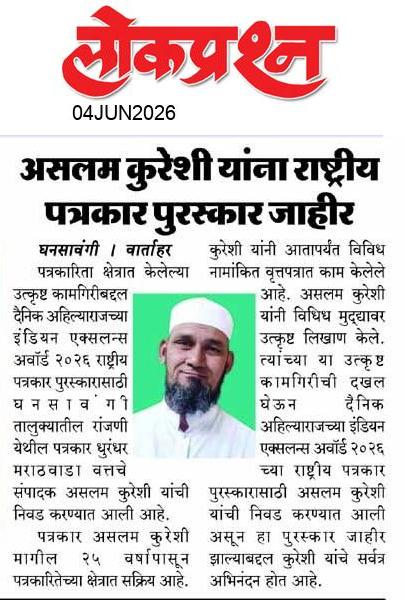 लोकप्रश्न
04JUN2026

असलम कुरेशी यांना राष्ट्रीय पत्रकार पुरस्कार जाहीर

घनसावंगी । वार्ताहर
पत्रकारिता क्षेत्रात केलेल्या उत्कृष्ट कामगिरीबद्दल दैनिक अहिल्याराजच्या इंडियन एक्सलन्स अवॉर्ड २०२६ राष्ट्रीय पत्रकार पुरस्कारासाठी घनसावंगी तालुक्यातील रांजणी येथील पत्रकार धुरंधर मराठवाडा वत्तचे संपादक असलम कुरेशी यांची निवड करण्यात आली आहे.

पत्रकार असलम कुरेशी मागील २५ वर्षापासून पत्रकारितेच्या क्षेत्रात सक्रिय आहे. कुरेशी यांनी आतापर्यंत विविध नामांकित वृत्तपत्रात काम केलेले आहे. असलम कुरेशी यांनी विधिध मुद्द्यावर उत्कृष्ट लिखाण केले. त्यांच्या या उत्कृष्ट कामगिरीची दखल घेऊन दैनिक अहिल्याराजच्या इंडियन एक्सलन्स अवॉर्ड २०२६ च्या राष्ट्रीय पत्रकार पुरस्कारासाठी असलम कुरेशी यांची निवड करण्यात आली असून हा पुरस्कार जाहीर झाल्याबद्दल कुरेशी यांचे सर्वत्र अभिनंदन होत आहे.